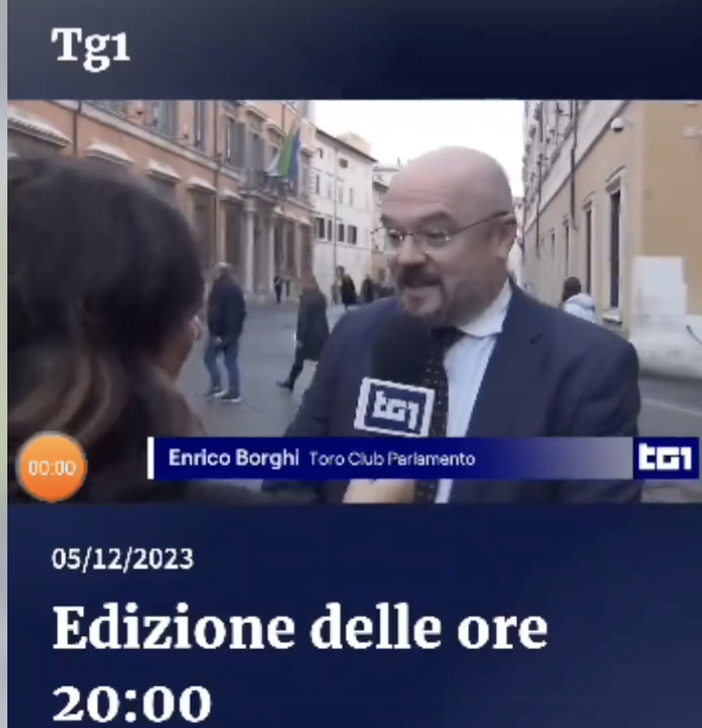 Tg1

tg1

00:00

Enrico Borghi Toro Club Parlamento

tg1

05/12/2023

Edizione delle ore 20:00